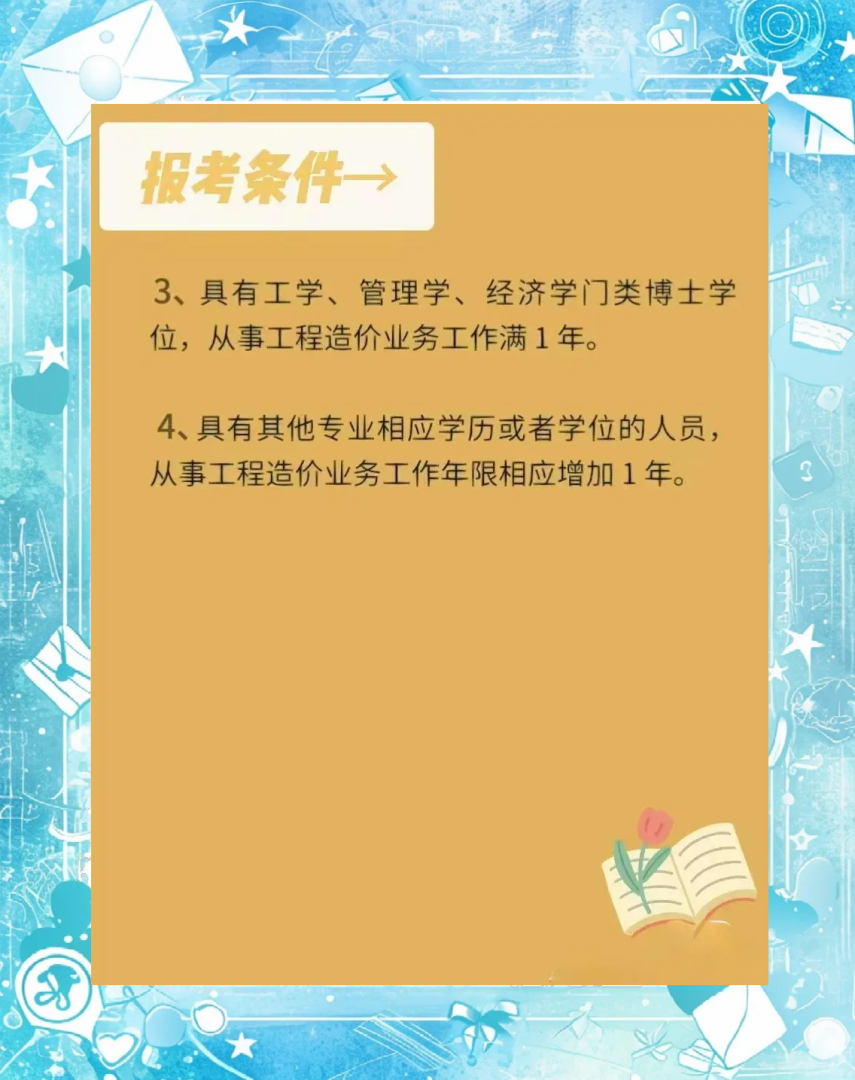 报考条件→

3、具有工学、管理学、经济学门类博士学位，从事工程造价业务工作满 1 年。

4、具有其他专业相应学历或者学位的人员，从事工程造价业务工作年限相应增加 1 年。